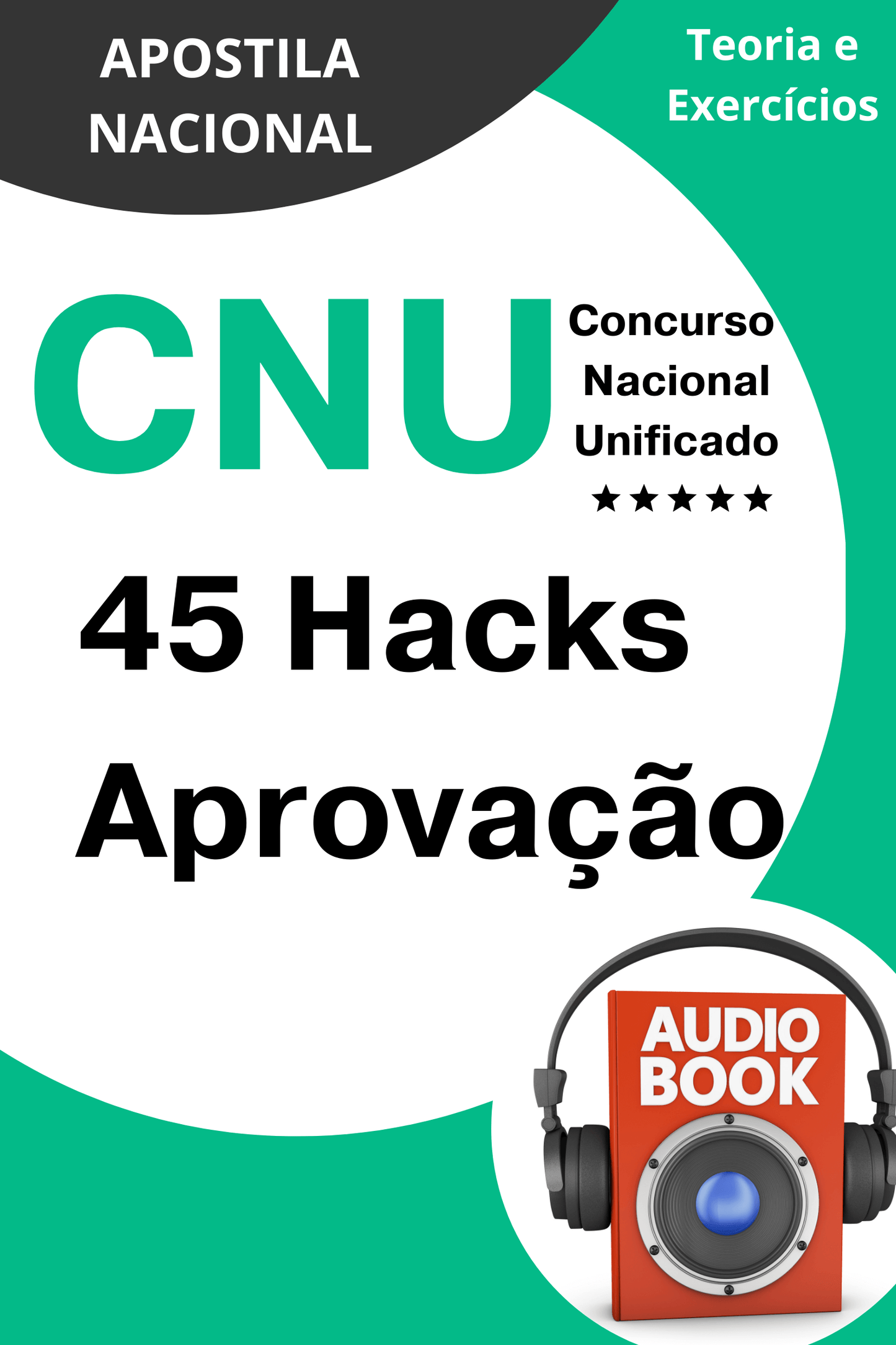 APOSTILA NACIONAL

Teoria e Exercícios

CNU

Concurso Nacional Unificado

★★★★★

45 Hacks Aprovação

AUDIO BOOK